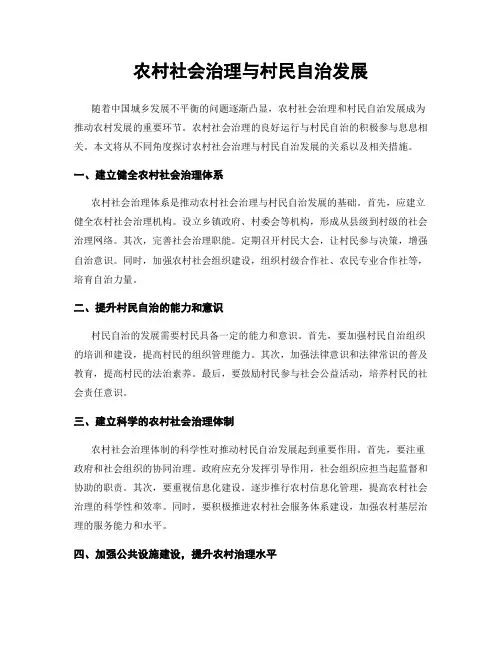 农村社会治理与村民自治发展

随着中国城乡发展不平衡的问题逐渐凸显，农村社会治理和村民自治发展成为推动农村发展的重要环节。农村社会治理的良好运行与村民自治的积极参与息息相关。本文将从不同角度探讨农村社会治理与村民自治发展的关系以及相关措施。

一、建立健全农村社会治理体系

农村社会治理体系是推动农村社会治理与村民自治发展的基础。首先，应建立健全农村社会治理机构。设立乡镇政府、村委会等机构，形成从县级到村级的社会治理网络。其次，完善社会治理职能。定期召开村民大会，让村民参与决策，增强自治意识。同时，加强农村社会组织建设，组织村级合作社、农民专业合作社等，培育自治力量。

二、提升村民自治的能力和意识

村民自治的发展需要村民具备一定的能力和意识。首先，要加强村民自治组织的培训和建设，提高村民的组织管理能力。其次，加强法律意识和法律常识的普及教育，提高村民的法治素养。最后，要鼓励村民参与社会公益活动，培养村民的社会责任意识。

三、建立科学的农村社会治理体制

农村社会治理体制的科学性对推动村民自治发展起到重要作用。首先，要注重政府和社会组织的协同治理。政府应充分发挥引导作用，社会组织应担当起监督和协助的职责。其次，要重视信息化建设。逐步推行农村信息化管理，提高农村社会治理的科学性和效率。同时，要积极推进农村社会服务体系建设，加强农村基层治理的服务能力和水平。

四、加强公共设施建设，提升农村治理水平